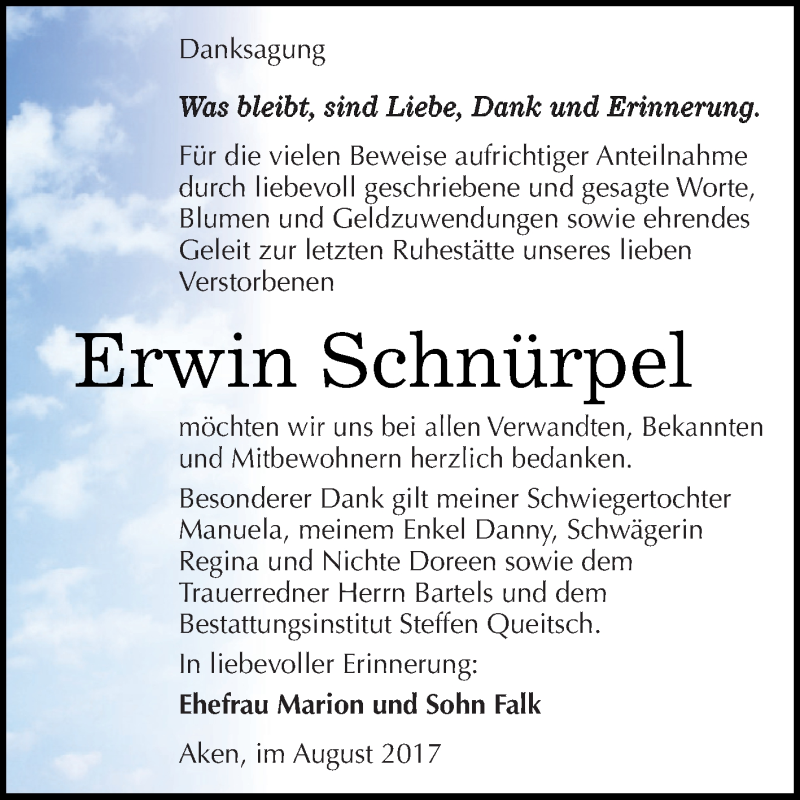 Danksagung

Was bleibt, sind Liebe, Dank und Erinnerung.

Für die vielen Beweise aufrichtiger Anteilnahme durch liebevoll geschriebene und gesagte Worte, Blumen und Geldzuwendungen sowie ehrendes Geleit zur letzten Ruhestätte unseres lieben Verstorbenen

Erwin Schnürpel

möchten wir uns bei allen Verwandten, Bekannten und Mitbewohnern herzlich bedanken.

Besonderer Dank gilt meiner Schwiegertochter Manuela, meinem Enkel Danny, Schwägerin Regina und Nichte Doreen sowie dem Trauerredner Herrn Bartels und dem Bestattungsinstitut Steffen Queitsch.

In liebevoller Erinnerung:

Ehefrau Marion und Sohn Falk

Aken, im August 2017